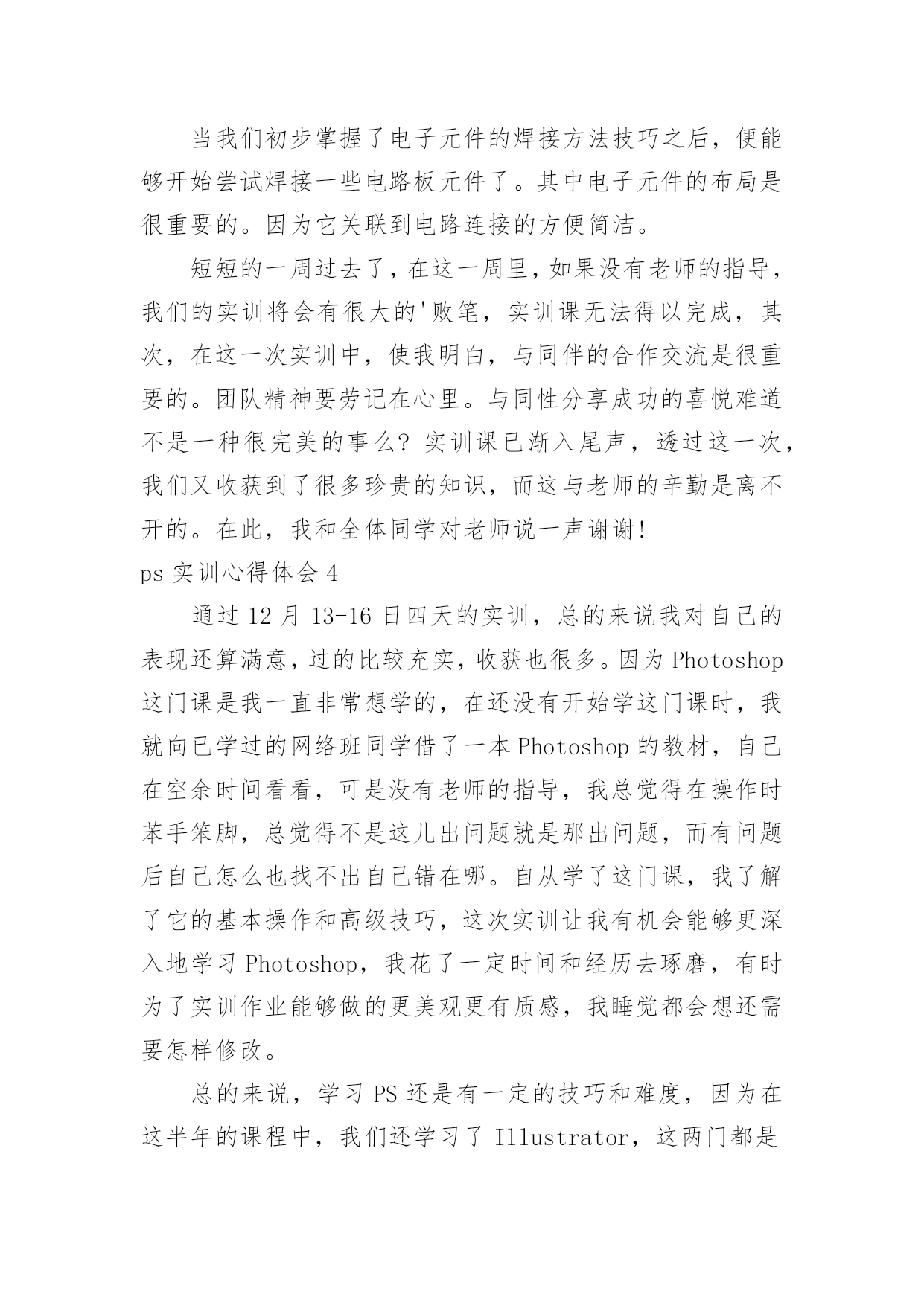 当我们初步掌握了电子元件的焊接方法技巧之后，便能够开始尝试焊接一些电路板元件了。其中电子元件的布局是很重要的。因为它关联到电路连接的方便简洁。

短短的一周过去了，在这一周里，如果没有老师的指导，我们的实训将会有很大的'败笔，实训课无法得以完成，其次，在这一次实训中，使我明白，与同伴的合作交流是很重要的。团队精神要劳记在心里。与同性分享成功的喜悦难道不是一种很完美的事么？实训课已渐入尾声，透过这一次，我们又收获到了很多珍贵的知识，而这与老师的辛勤是离不开的。在此，我和全体同学对老师说一声谢谢！

ps 实训心得体会 4

通过 12 月 13-16 日四天的实训，总的来说我对自己的表现还算满意，过的比较充实，收获也很多。因为 Photoshop 这门课是我一直非常想学的，在还没有开始学这门课时，我就向已学过的网络班同学借了一本 Photoshop 的教材，自己在空余时间看看，可是没有老师的指导，我总觉得在操作时苯手笨脚，总觉得不是这儿出问题就是那出问题，而有问题后自己怎么也找不出自己错在哪。自从学了这门课，我了解了它的基本操作和高级技巧，这次实训让我有机会能够更深入地学习 Photoshop，我花了一定时间和经历去琢磨，有时为了实训作业能够做的更美观更有质感，我睡觉都会想还需要怎样修改。

总的来说，学习 PS 还是有一定的技巧和难度，因为在这半年的课程中，我们还学习了 Illustrator，这两门都是